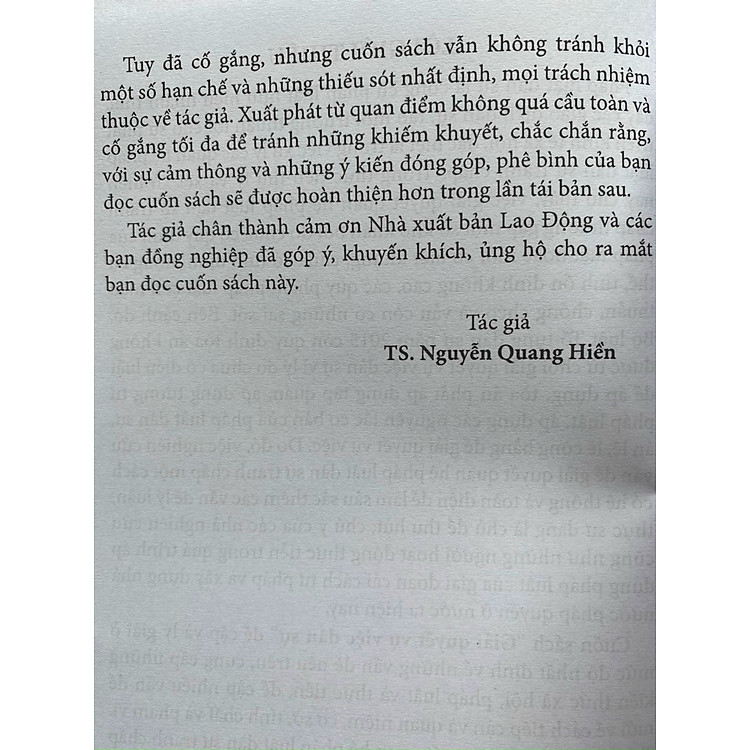 Tuy đã cố gắng, nhưng cuốn sách vẫn không tránh khỏi một số hạn chế và những thiếu sót nhất định, mọi trách nhiệm thuộc về tác giả. Xuất phát từ quan điểm không quá cầu toàn và cố gắng tối đa để tránh những khiếm khuyết, chắc chắn rằng, với sự cảm thông và những ý kiến đóng góp, phê bình của bạn đọc cuốn sách sẽ được hoàn thiện hơn trong lần tái bản sau.

Tác giả chân thành cảm ơn Nhà xuất bản Lao Động và các bạn đồng nghiệp đã góp ý, khuyến khích, ủng hộ cho ra mắt bạn đọc cuốn sách này.

Tác giả

TS. Nguyễn Quang Hiền